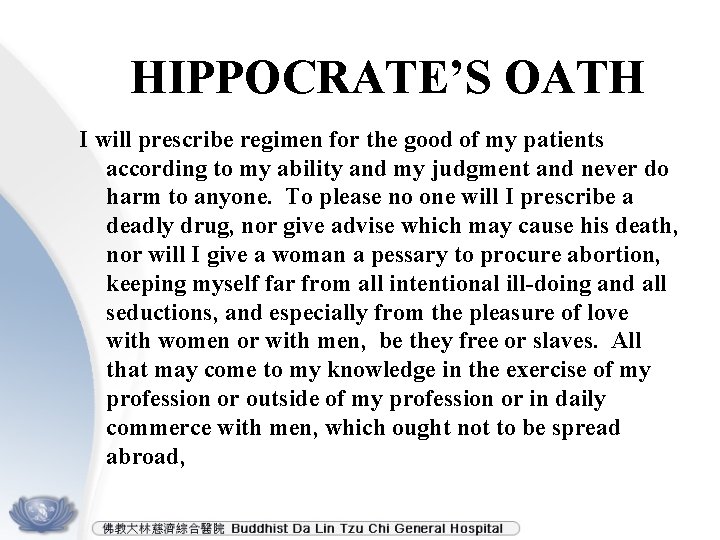 HIPPOCRATE’S OATH

I will prescribe regimen for the good of my patients according to my ability and my judgment and never do harm to anyone. To please no one will I prescribe a deadly drug, nor give advise which may cause his death, nor will I give a woman a pessary to procure abortion, keeping myself far from all intentional ill-doing and all seductions, and especially from the pleasure of love with women or with men, be they free or slaves. All that may come to my knowledge in the exercise of my profession or outside of my profession or in daily commerce with men, which ought not to be spread abroad,

佛教大林慈濟綜合醫院 Buddhist Da Lin Tzu Chi General Hospital